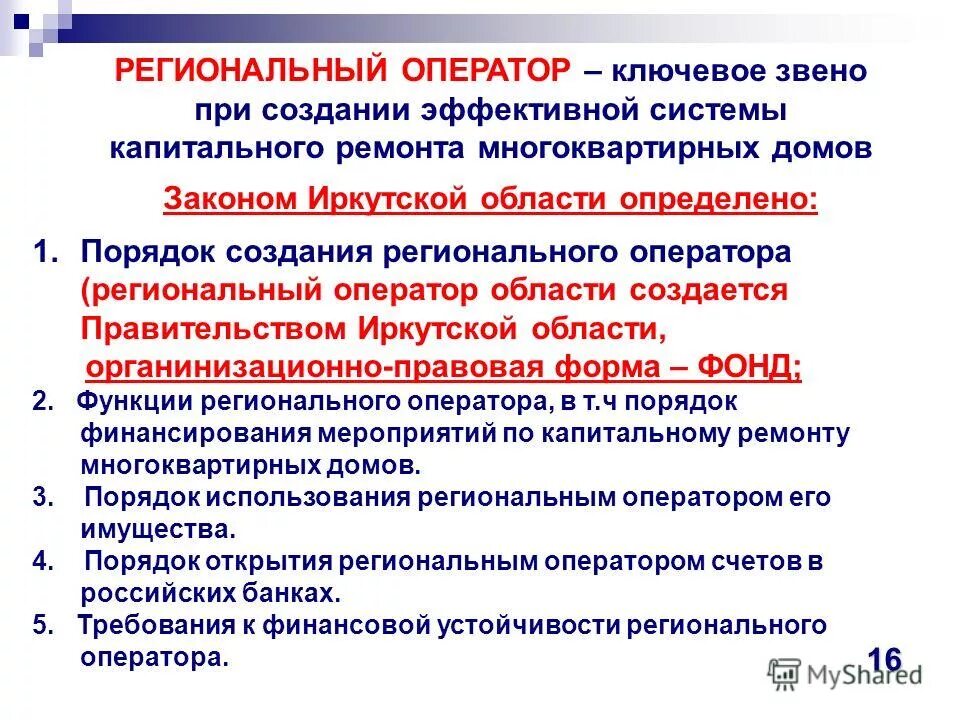 РЕГИОНАЛЬНЫЙ ОПЕРАТОР – ключевое звено при создании эффективной системы капитального ремонта многоквартирных домов

Законом Иркутской области определено:

1. Порядок создания регионального оператора (региональный оператор области создается Правительством Иркутской области, органинизационно-правовая форма – ФОНД;

2. Функции регионального оператора, в т.ч порядок финансирования мероприятий по капитальному ремонту многоквартирных домов.

3. Порядок использования региональным оператором его имущества.

4. Порядок открытия региональным оператором счетов в российских банках.

5. Требования к финансовой устойчивости регионального оператора.

16

MyShared